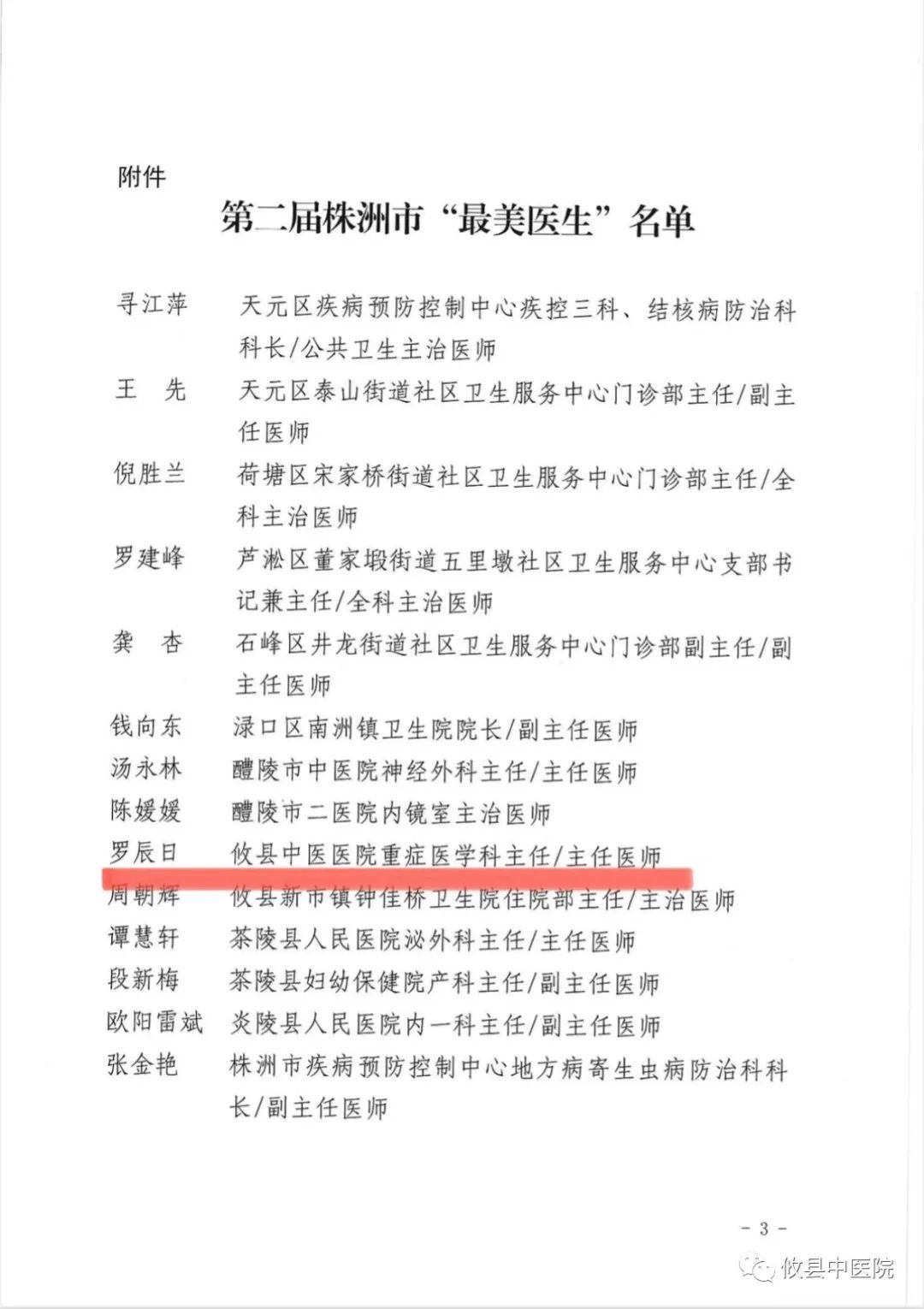 附件

第二届株洲市“最美医生”名单

寻江萍　天元区疾病预防控制中心疾控三科、结核病防治科科长/公共卫生主治医师

王　先　天元区泰山街道社区卫生服务中心门诊部主任/副主任医师

倪胜兰　荷塘区宋家桥街道社区卫生服务中心门诊部主任/全科主治医师

罗建峰　芦淞区董家塅街道五里墩社区卫生服务中心支部书记兼主任/全科主治医师

龚　杏　石峰区井龙街道社区卫生服务中心门诊部副主任/副主任医师

钱向东　渌口区南洲镇卫生院院长/副主任医师

汤永林　醴陵市中医院神经外科主任/主任医师

陈媛媛　醴陵市二医院内镜室主治医师

罗辰日　攸县中医医院重症医学科主任/主任医师

周朝辉　攸县新市镇钟佳桥卫生院住院部主任/主治医师

谭慧轩　茶陵县人民医院泌外科主任/主任医师

段新梅　茶陵县妇幼保健院产科主任/副主任医师

欧阳雷斌　炎陵县人民医院内一科主任/副主任医师

张金艳　株洲市疾病预防控制中心地方病寄生虫病防治科科长/副主任医师

- 3 -

攸县中医院